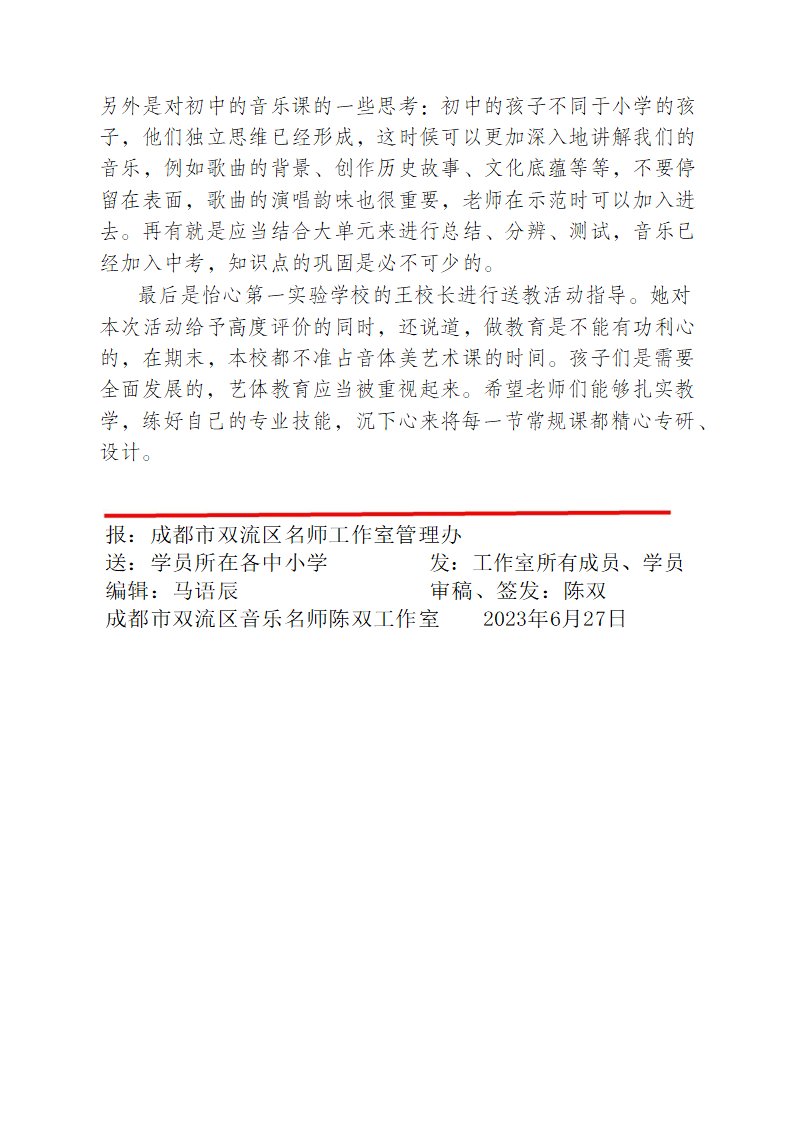 另外是对初中的音乐课的一些思考：初中的孩子不同于小学的孩子，他们独立思维已经形成，这时候可以更加深入地讲解我们的音乐，例如歌曲的背景、创作历史故事、文化底蕴等等，不要停留在表面，歌曲的演唱韵味也很重要，老师在示范时可以加入进去。再有就是应当结合大单元来进行总结、分辨、测试，音乐已经加入中考，知识点的巩固是必不可少的。

最后是怡心第一实验学校的王校长进行送教活动指导。她对本次活动给予高度评价的同时，还说道，做教育是不能有功利心的，在期末，本校都不准占音体美艺术课的时间。孩子们是需要全面发展的，艺体教育应当被重视起来。希望老师们能够扎实教学，练好自己的专业技能，沉下心来将每一节常规课都精心专研、设计。

报：成都市双流区名师工作室管理办
送：学员所在各中小学　　　　　发：工作室所有成员、学员
编辑：马语辰　　　　　　　　　审稿、签发：陈双
成都市双流区音乐名师陈双工作室　　2023年6月27日